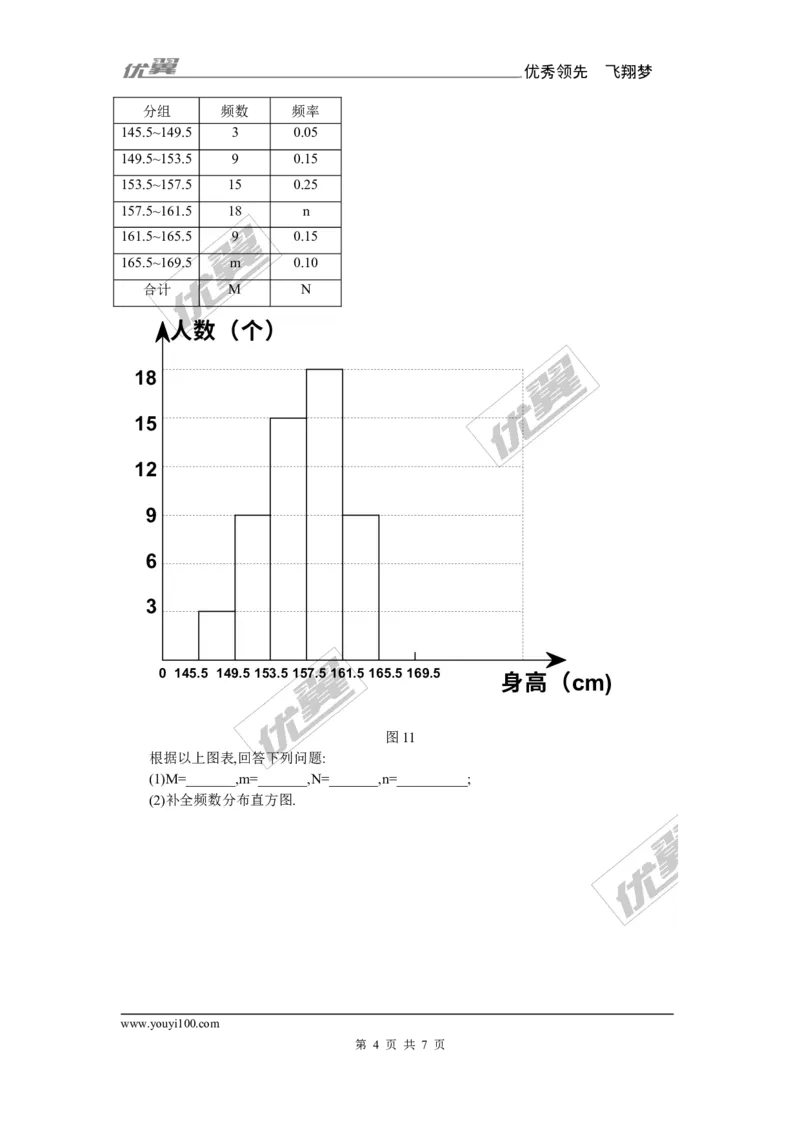 优翼 优秀领先 飞翔梦

| 分组 | 频数 | 频率 |
|---|---|---|
| 145.5~149.5 | 3 | 0.05 |
| 149.5~153.5 | 9 | 0.15 |
| 153.5~157.5 | 15 | 0.25 |
| 157.5~161.5 | 18 | n |
| 161.5~165.5 | 9 | 0.15 |
| 165.5~169.5 | m | 0.10 |
| 合计 | M | N |

人数（个）
18
15
12
9
6
3
0 145.5 149.5 153.5 157.5 161.5 165.5 169.5
身高（cm）

图11

根据以上图表,回答下列问题:
(1)M=____,m=____,N=____,n=____;
(2)补全频数分布直方图.

www.youyi100.com

第4页 共7页

优翼